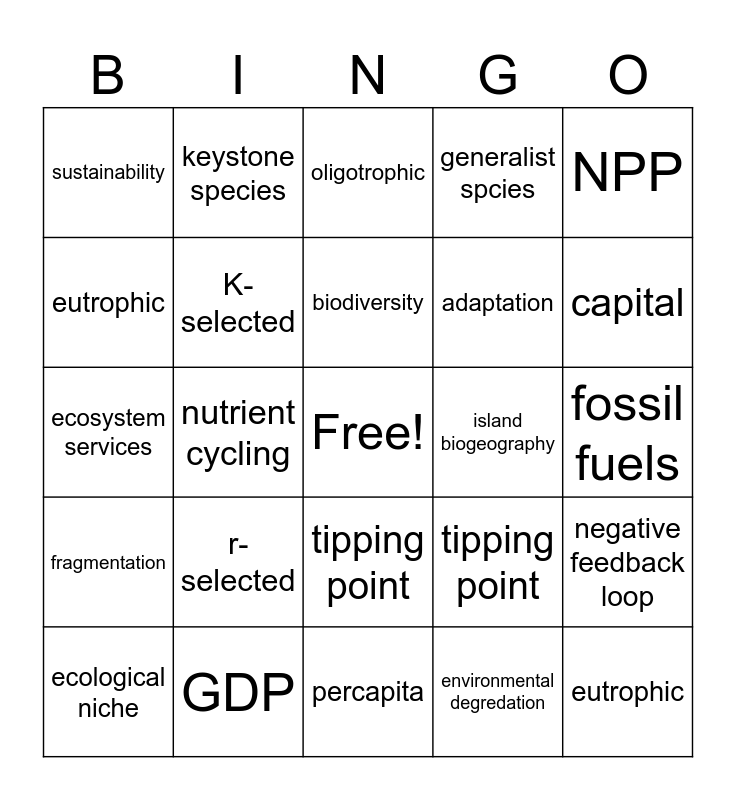 | B | I | N | G | O |
|---|---|---|---|---|
| sustainability | keystone species | oligotrophic | generalist spcies | NPP |
| eutrophic | K-selected | biodiversity | adaptation | capital |
| ecosystem services | nutrient cycling | Free! | island biogeography | fossil fuels |
| fragmentation | r-selected | tipping point | tipping point | negative feedback loop |
| ecological niche | GDP | percapita | environmental degredation | eutrophic |